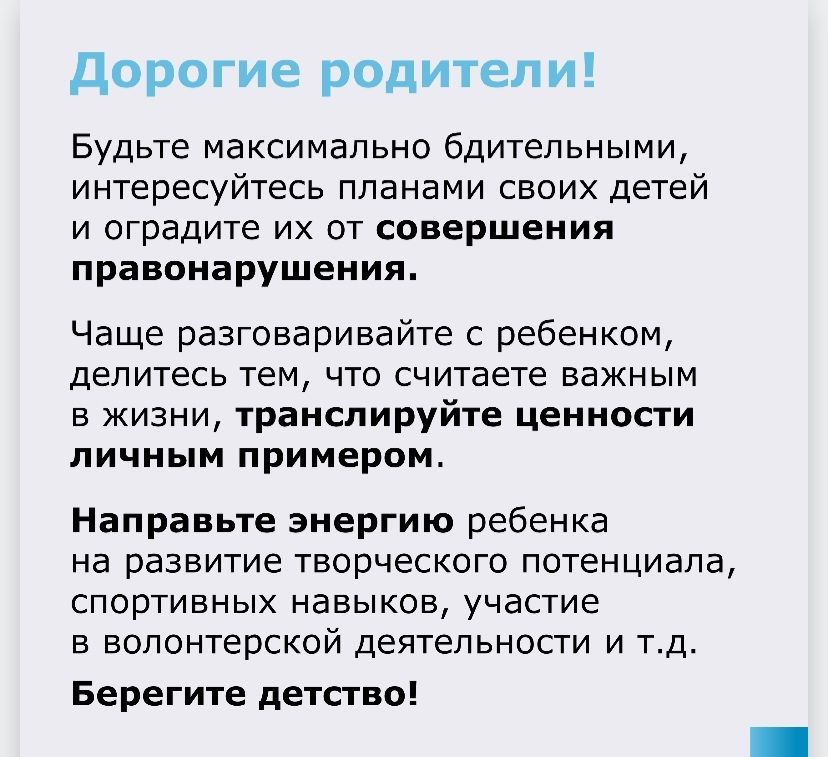 Дорогие родители!

Будьте максимально бдительными, интересуйтесь планами своих детей и оградите их от совершения правонарушения.

Чаще разговаривайте с ребенком, делитесь тем, что считаете важным в жизни, транслируйте ценности личным примером.

Направьте энергию ребенка на развитие творческого потенциала, спортивных навыков, участие в волонтерской деятельности и т.д.

Берегите детство!